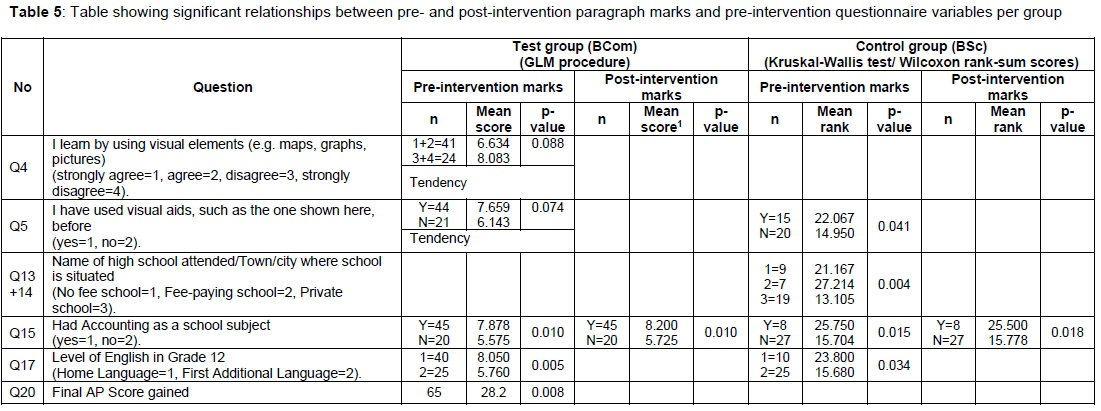 **Table 5**: Table showing significant relationships between pre- and post-intervention paragraph marks and pre-intervention questionnaire variables per group

| No | Question | Test group (BCom) (GLM procedure) Pre-intervention marks n | Mean score | p-value | Post-intervention marks n | Mean score$^1$ | p-value | Control group (BSc) (Kruskal-Wallis test/ Wilcoxon rank-sum scores) Pre-intervention marks n | Mean rank | p-value | Post-intervention marks n | Mean rank | p-value |
|---|---|---|---|---|---|---|---|---|---|---|---|---|---|
| Q4 | I learn by using visual elements (e.g. maps, graphs, pictures) (strongly agree=1, agree=2, disagree=3, strongly disagree=4). | 1+2=41 3+4=24 Tendency | 6.634 8.083 | 0.088 | | | | | | | | | |
| Q5 | I have used visual aids, such as the one shown here, before (yes=1, no=2). | Y=44 N=21 Tendency | 7.659 6.143 | 0.074 | | | | Y=15 N=20 | 22.067 14.950 | 0.041 | | | |
| Q13 +14 | Name of high school attended/Town/city where school is situated (No fee school=1, Fee-paying school=2, Private school=3). | | | | | | | 1=9 2=7 3=19 | 21.167 27.214 13.105 | 0.004 | | | |
| Q15 | Had Accounting as a school subject (yes=1, no=2). | Y=45 N=20 | 7.878 5.575 | 0.010 | Y=45 N=20 | 8.200 5.725 | 0.010 | Y=8 N=27 | 25.750 15.704 | 0.015 | Y=8 N=27 | 25.500 15.778 | 0.018 |
| Q17 | Level of English in Grade 12 (Home Language=1, First Additional Language=2). | 1=40 2=25 | 8.050 5.760 | 0.005 | | | | 1=10 2=25 | 23.800 15.680 | 0.034 | | | |
| Q20 | Final AP Score gained | 65 | 28.2 | 0.008 | | | | | | | | | |